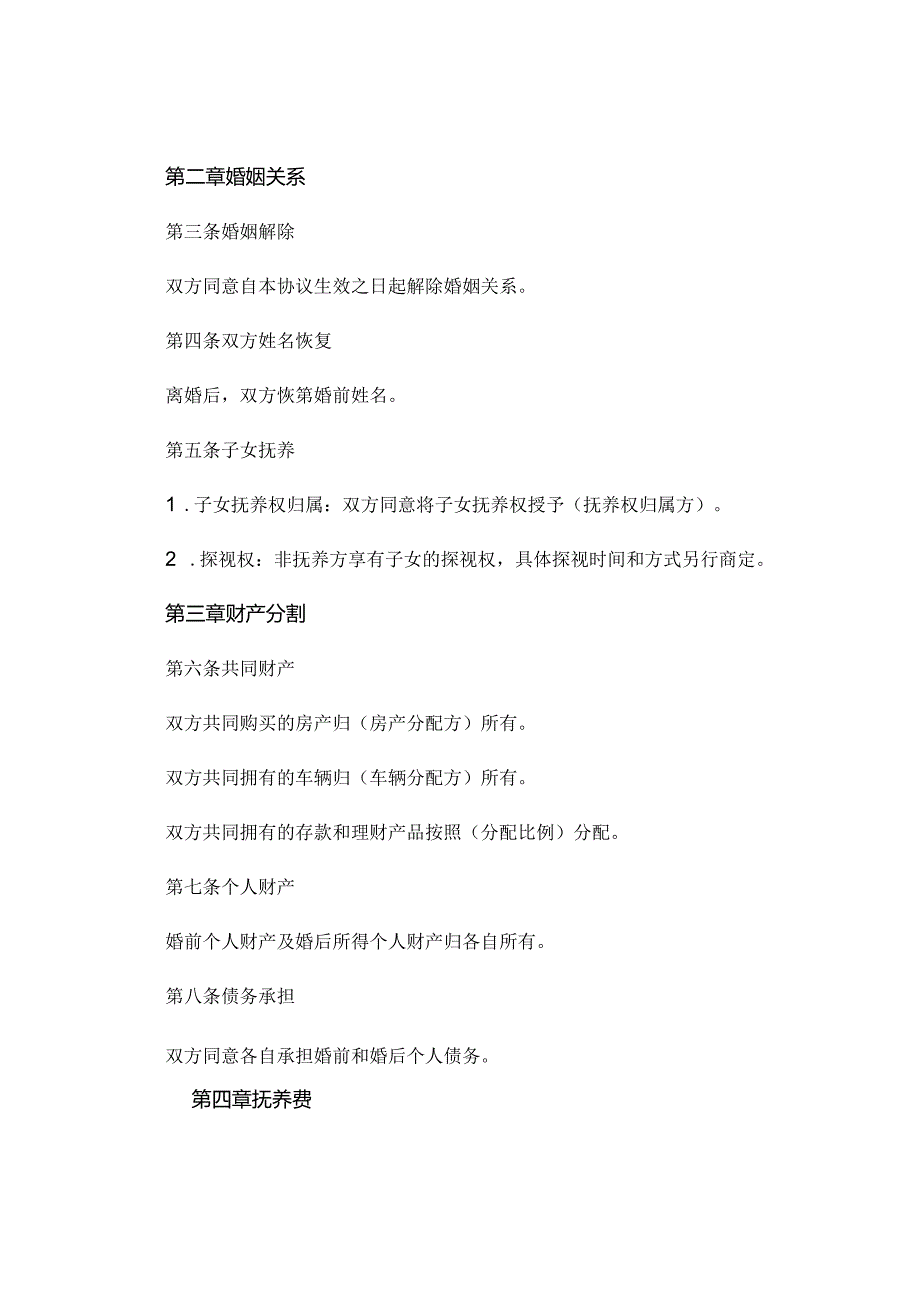 第二章婚姻关系

第三条婚姻解除

双方同意自本协议生效之日起解除婚姻关系。

第四条双方姓名恢复

离婚后，双方恢第婚前姓名。

第五条子女抚养

1．子女抚养权归属：双方同意将子女抚养权授予（抚养权归属方）。

2．探视权：非抚养方享有子女的探视权，具体探视时间和方式另行商定。

第三章财产分割

第六条共同财产

双方共同购买的房产归（房产分配方）所有。

双方共同拥有的车辆归（车辆分配方）所有。

双方共同拥有的存款和理财产品按照（分配比例）分配。

第七条个人财产

婚前个人财产及婚后所得个人财产归各自所有。

第八条债务承担

双方同意各自承担婚前和婚后个人债务。

第四章抚养费